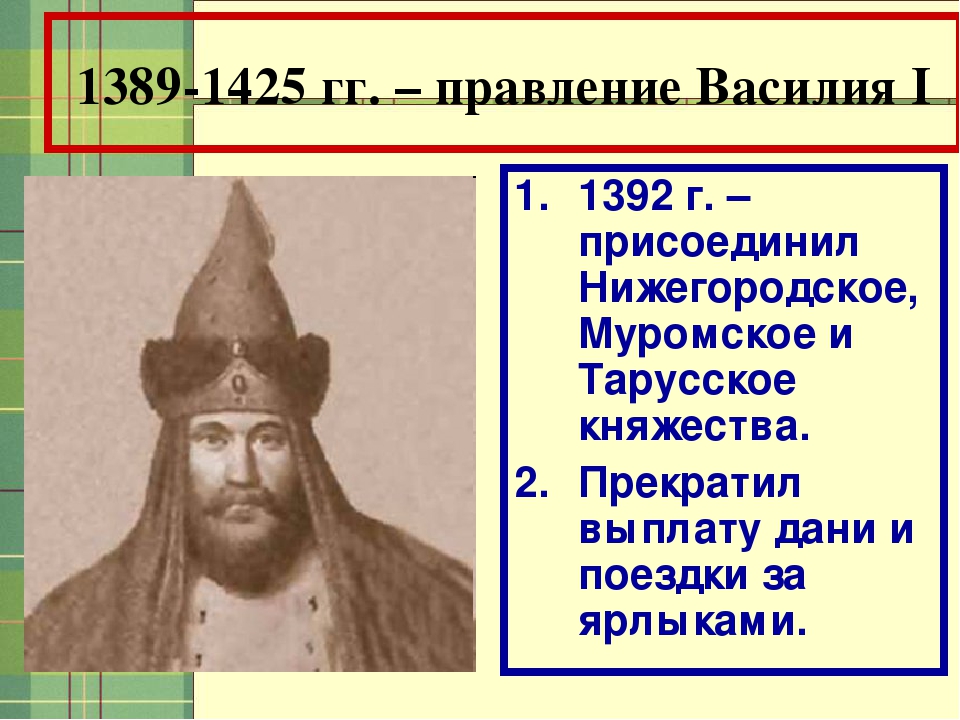 1389-1425 гг. – правление Василия I

1. 1392 г. – присоединил Нижегородское, Муромское и Тарусское княжества.
2. Прекратил выплату дани и поездки за ярлыками.